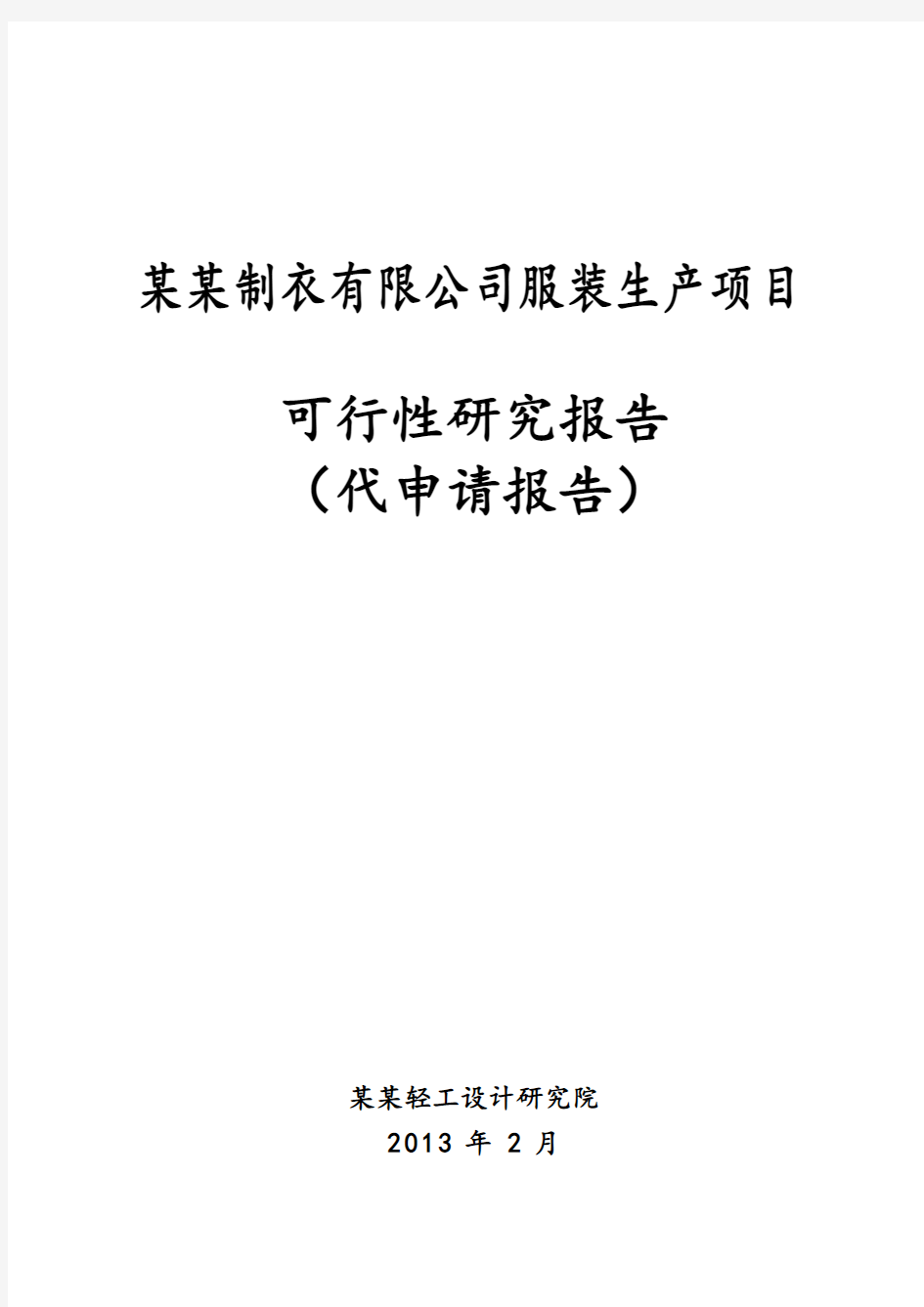 某某制衣有限公司服装生产项目

可行性研究报告
（代申请报告）

某某轻工设计研究院
2013 年 2 月